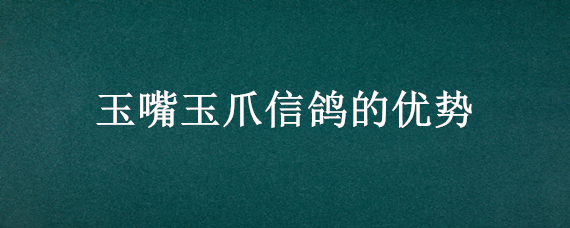 玉嘴玉爪信鸽的优势